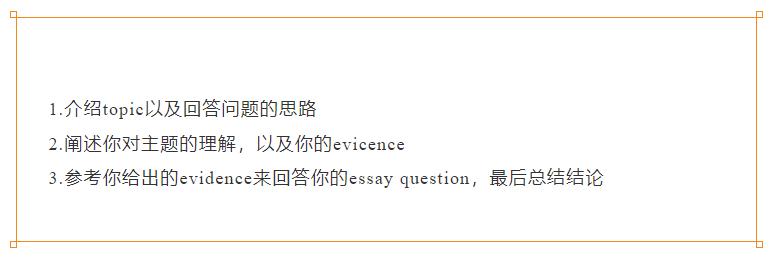 1.介绍topic以及回答问题的思路
2.阐述你对主题的理解，以及你的evicence
3.参考你给出的evidence来回答你的essay question，最后总结结论